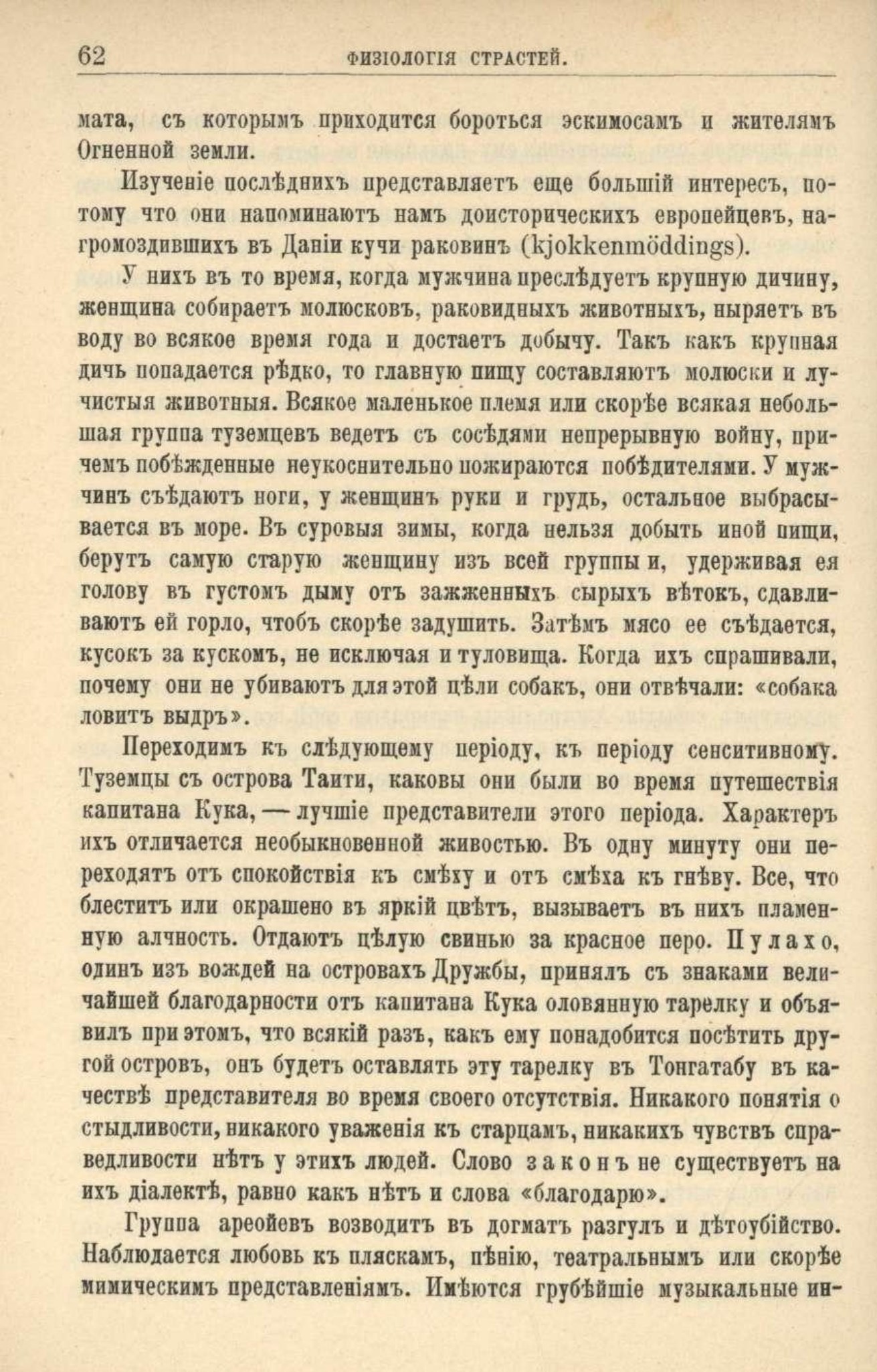 62 ФИЗІОЛОГІЯ СТРАСТЕЙ.

мата, съ которымъ приходится бороться эскимосамъ и жителямъ Огненной земли.

Изученіе послѣднихъ представляетъ еще большій интересъ, потому что они напоминаютъ намъ доисторическихъ европейцевъ, нагромоздившихъ въ Даніи кучи раковинъ (kjokkenmöddings).

У нихъ въ то время, когда мужчина преслѣдуетъ крупную дичину, женщина собираетъ молюсковъ, раковидныхъ животныхъ, ныряетъ въ воду во всякое время года и достаетъ добычу. Такъ какъ крупная дичь попадается рѣдко, то главную пищу составляютъ молюски и лучистыя животныя. Всякое маленькое племя или скорѣе всякая небольшая группа туземцевъ ведетъ съ сосѣдями непрерывную войну, причемъ побѣжденные неукоснительно пожираются побѣдителями. У мужчинъ съѣдаютъ ноги, у женщинъ руки и грудь, остальное выбрасывается въ море. Въ суровыя зимы, когда нельзя добыть иной пищи, берутъ самую старую женщину изъ всей группы и, удерживая ея голову въ густомъ дыму отъ зажженныхъ сырыхъ вѣтокъ, сдавливаютъ ей горло, чтобъ скорѣе задушить. Затѣмъ мясо ее съѣдается, кусокъ за кускомъ, не исключая и туловища. Когда ихъ спрашивали, почему они не убиваютъ для этой цѣли собакъ, они отвѣчали: «собака ловитъ выдръ».

Переходимъ къ слѣдующему періоду, къ періоду сенситивному. Туземцы съ острова Таити, каковы они были во время путешествія капитана Кука, — лучшіе представители этого періода. Характеръ ихъ отличается необыкновенной живостью. Въ одну минуту они переходятъ отъ спокойствія къ смѣху и отъ смѣха къ гнѣву. Все, что блеститъ или окрашено въ яркій цвѣтъ, вызываетъ въ нихъ пламенную алчность. Отдаютъ цѣлую свинью за красное перо. Пулахо, одинъ изъ вождей на островахъ Дружбы, принялъ съ знаками величайшей благодарности отъ капитана Кука оловянную тарелку и объявилъ при этомъ, что всякій разъ, какъ ему понадобится посѣтить другой островъ, онъ будетъ оставлять эту тарелку въ Тонгатабу въ качествѣ представителя во время своего отсутствія. Никакого понятія о стыдливости, никакого уваженія къ старцамъ, никакихъ чувствъ справедливости нѣтъ у этихъ людей. Слово законъ не существуетъ на ихъ діалектѣ, равно какъ нѣтъ и слова «благодарю».

Группа ареойевъ возводитъ въ догматъ разгулъ и дѣтоубійство. Наблюдается любовь къ пляскамъ, пѣнію, театральнымъ или скорѣе мимическимъ представленіямъ. Имѣются грубѣйшіе музыкальные ин-